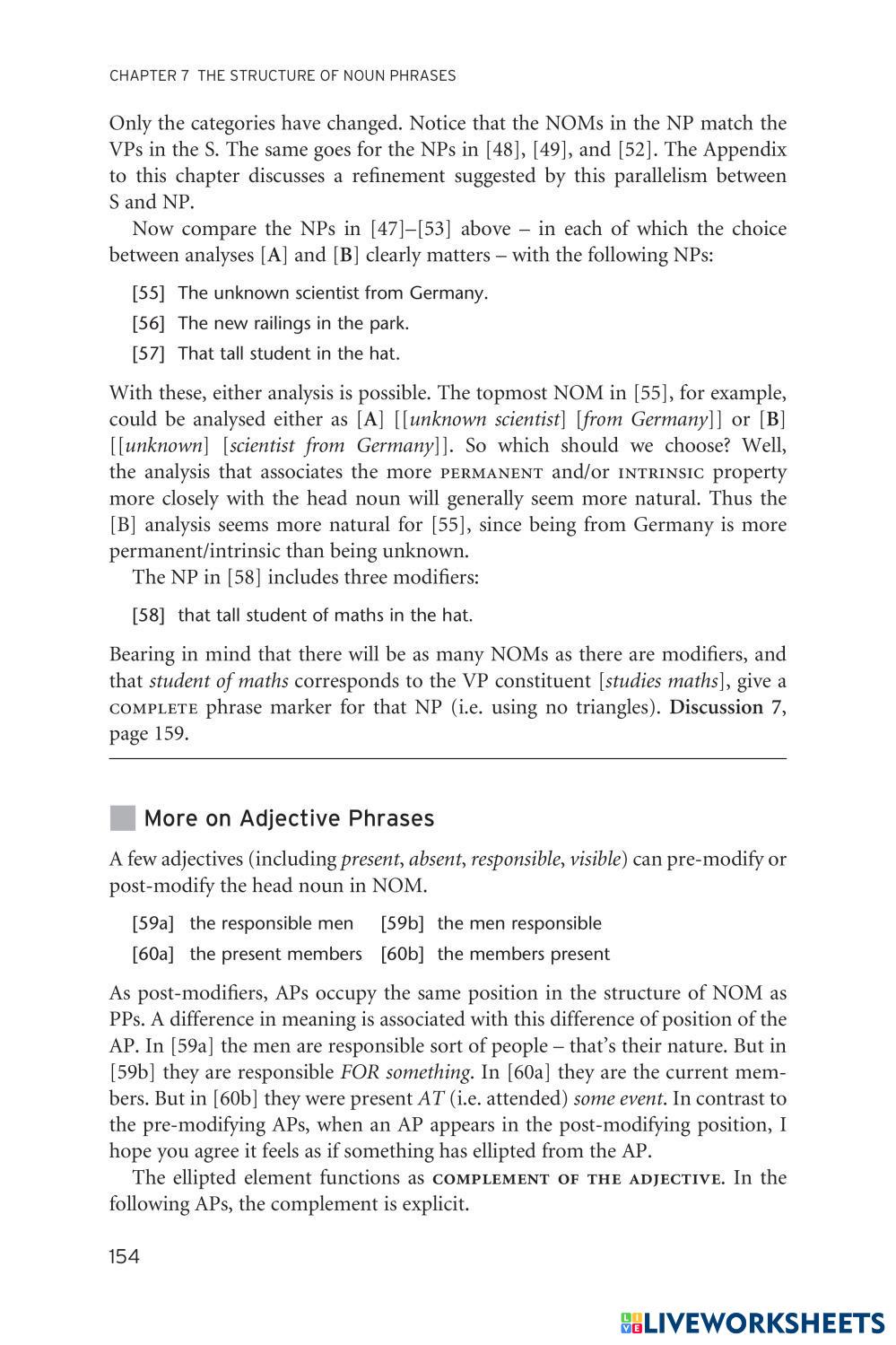 CHAPTER 7 THE STRUCTURE OF NOUN PHRASES

Only the categories have changed. Notice that the NOMs in the NP match the VPs in the S. The same goes for the NPs in [48], [49], and [52]. The Appendix to this chapter discusses a refinement suggested by this parallelism between S and NP.

Now compare the NPs in [47]–[53] above – in each of which the choice between analyses [A] and [B] clearly matters – with the following NPs:

[55] The unknown scientist from Germany.

[56] The new railings in the park.

[57] That tall student in the hat.

With these, either analysis is possible. The topmost NOM in [55], for example, could be analysed either as [A] [[unknown scientist] [from Germany]] or [B] [[unknown] [scientist from Germany]]. So which should we choose? Well, the analysis that associates the more PERMANENT and/or INTRINSIC property more closely with the head noun will generally seem more natural. Thus the [B] analysis seems more natural for [55], since being from Germany is more permanent/intrinsic than being unknown.

The NP in [58] includes three modifiers:

[58] that tall student of maths in the hat.

Bearing in mind that there will be as many NOMs as there are modifiers, and that student of maths corresponds to the VP constituent [studies maths], give a COMPLETE phrase marker for that NP (i.e. using no triangles). Discussion 7, page 159.

More on Adjective Phrases

A few adjectives (including present, absent, responsible, visible) can pre-modify or post-modify the head noun in NOM.

[59a] the responsible men [59b] the men responsible

[60a] the present members [60b] the members present

As post-modifiers, APs occupy the same position in the structure of NOM as PPs. A difference in meaning is associated with this difference of position of the AP. In [59a] the men are responsible sort of people – that's their nature. But in [59b] they are responsible FOR something. In [60a] they are the current members. But in [60b] they were present AT (i.e. attended) some event. In contrast to the pre-modifying APs, when an AP appears in the post-modifying position, I hope you agree it feels as if something has ellipted from the AP.

The ellipted element functions as COMPLEMENT OF THE ADJECTIVE. In the following APs, the complement is explicit.

154

LIVEWORKSHEETS